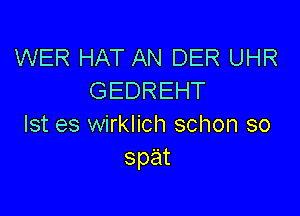 WER HAT AN DER UHR GEDREHT
Ist es wirklich schon so spät